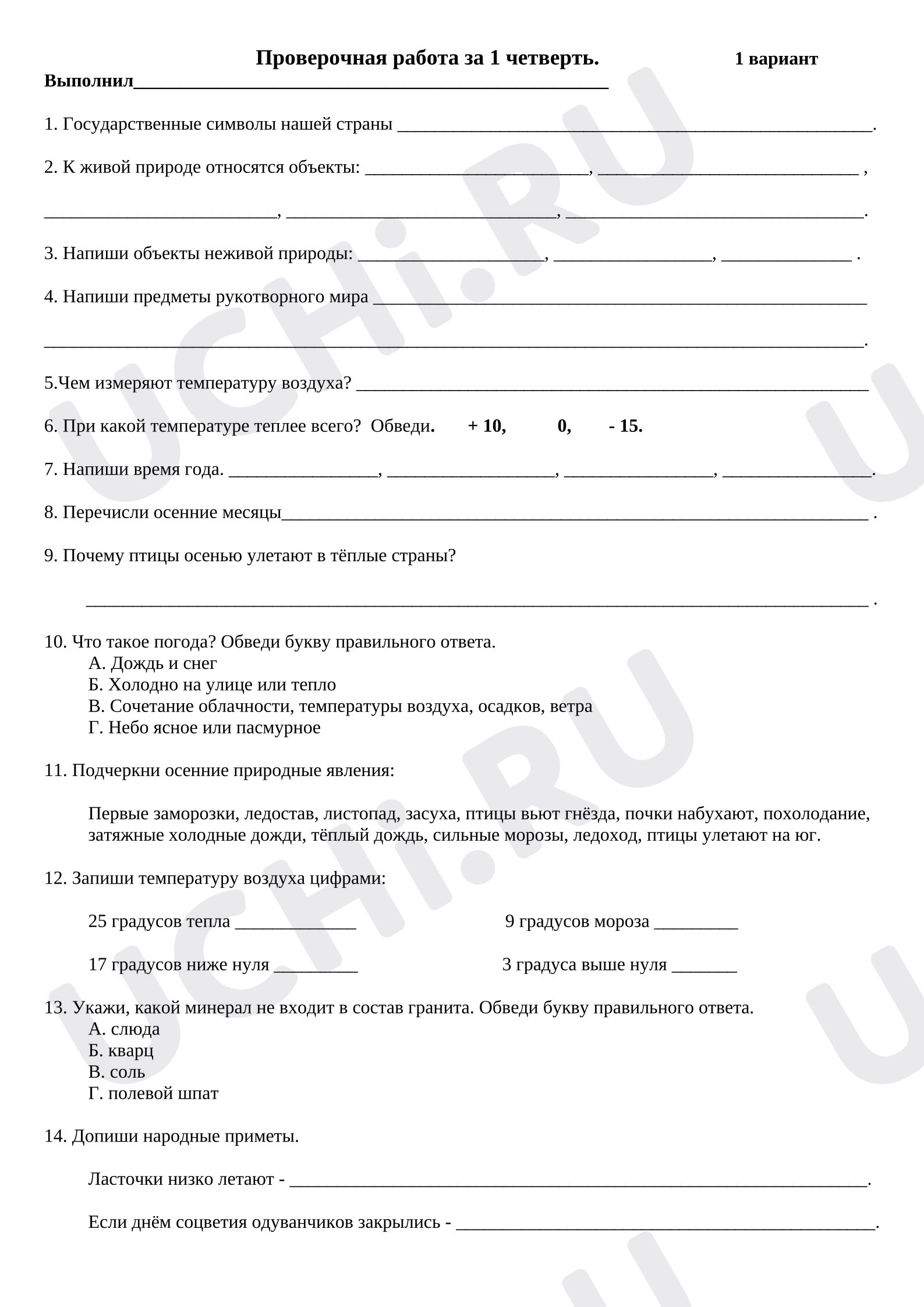 Проверочная работа за 1 четверть. 1 вариант

Выполнил____

1. Государственные символы нашей страны ____.

2. К живой природе относятся объекты: ____, ____ ,

____, ____, ____.

3. Напиши объекты неживой природы: ____, ____, ____ .

4. Напиши предметы рукотворного мира ____

____.

5.Чем измеряют температуру воздуха? ____

6. При какой температуре теплее всего? Обведи. + 10, 0, - 15.

7. Напиши время года. ____, ____, ____, ____.

8. Перечисли осенние месяцы____ .

9. Почему птицы осенью улетают в тёплые страны?

____ .

10. Что такое погода? Обведи букву правильного ответа.
А. Дождь и снег
Б. Холодно на улице или тепло
В. Сочетание облачности, температуры воздуха, осадков, ветра
Г. Небо ясное или пасмурное

11. Подчеркни осенние природные явления:

Первые заморозки, ледостав, листопад, засуха, птицы вьют гнёзда, почки набухают, похолодание, затяжные холодные дожди, тёплый дождь, сильные морозы, ледоход, птицы улетают на юг.

12. Запиши температуру воздуха цифрами:

25 градусов тепла ____ 9 градусов мороза ____

17 градусов ниже нуля ____ 3 градуса выше нуля ____

13. Укажи, какой минерал не входит в состав гранита. Обведи букву правильного ответа.
А. слюда
Б. кварц
В. соль
Г. полевой шпат

14. Допиши народные приметы.

Ласточки низко летают - ____.

Если днём соцветия одуванчиков закрылись - ____.

UCHi.RU